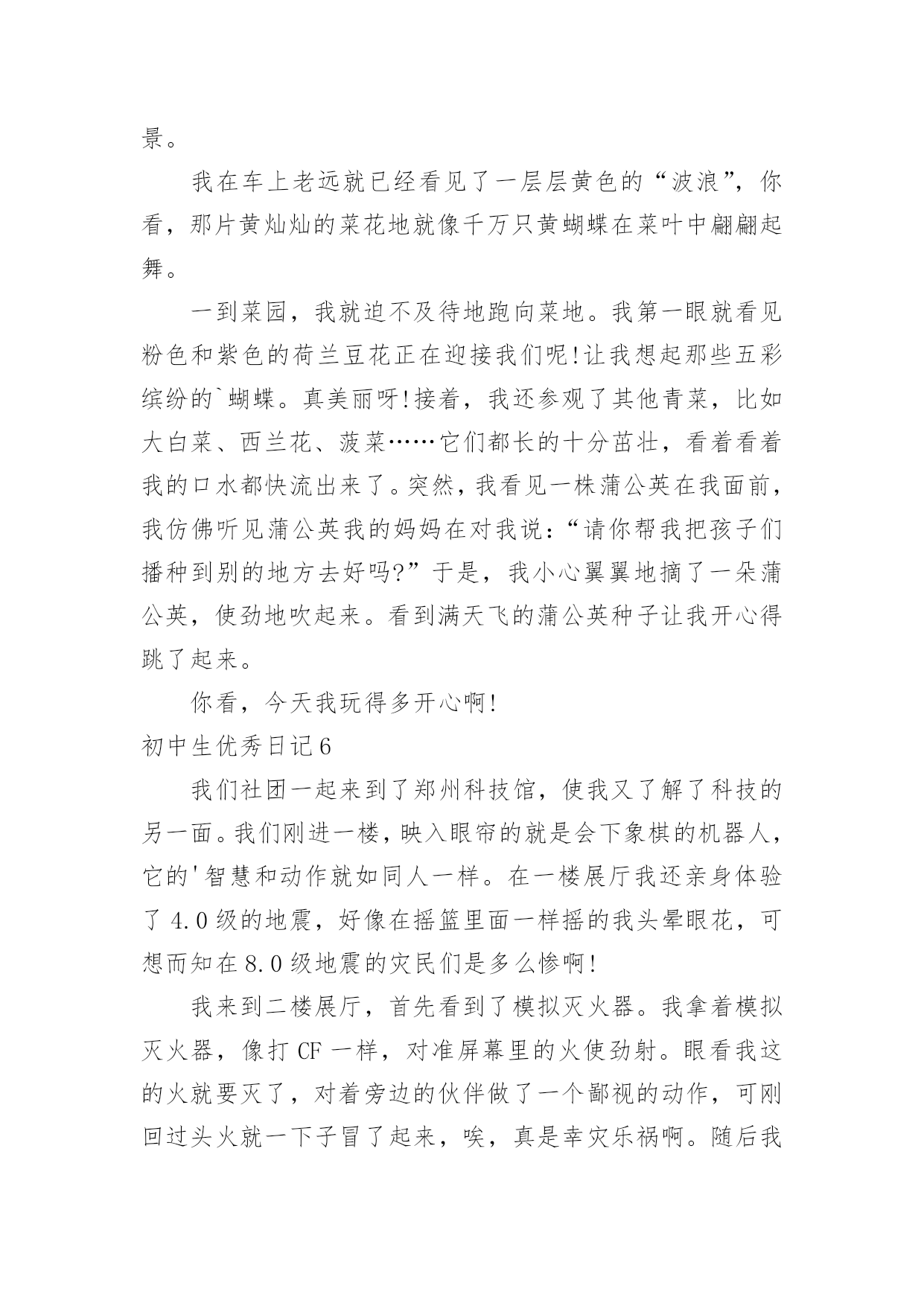 景。

我在车上老远就已经看见了一层层黄色的“波浪”，你看，那片黄灿灿的菜花地就像千万只黄蝴蝶在菜叶中翩翩起舞。

一到菜园，我就迫不及待地跑向菜地。我第一眼就看见粉色和紫色的荷兰豆花正在迎接我们呢!让我想起那些五彩缤纷的`蝴蝶。真美丽呀!接着，我还参观了其他青菜，比如大白菜、西兰花、菠菜……它们都长的十分茁壮，看着看着我的口水都快流出来了。突然，我看见一株蒲公英在我面前，我仿佛听见蒲公英我的妈妈在对我说：“请你帮我把孩子们播种到别的地方去好吗?”于是，我小心翼翼地摘了一朵蒲公英，使劲地吹起来。看到满天飞的蒲公英种子让我开心得跳了起来。

你看，今天我玩得多开心啊!

初中生优秀日记6

我们社团一起来到了郑州科技馆，使我又了解了科技的另一面。我们刚进一楼，映入眼帘的就是会下象棋的机器人，它的'智慧和动作就如同人一样。在一楼展厅我还亲身体验了4.0级的地震，好像在摇篮里面一样摇的我头晕眼花，可想而知在8.0级地震的灾民们是多么惨啊!

我来到二楼展厅，首先看到了模拟灭火器。我拿着模拟灭火器，像打CF一样，对准屏幕里的火使劲射。眼看我这的火就要灭了，对着旁边的伙伴做了一个鄙视的动作，可刚回过头火就一下子冒了起来，唉，真是幸灾乐祸啊。随后我